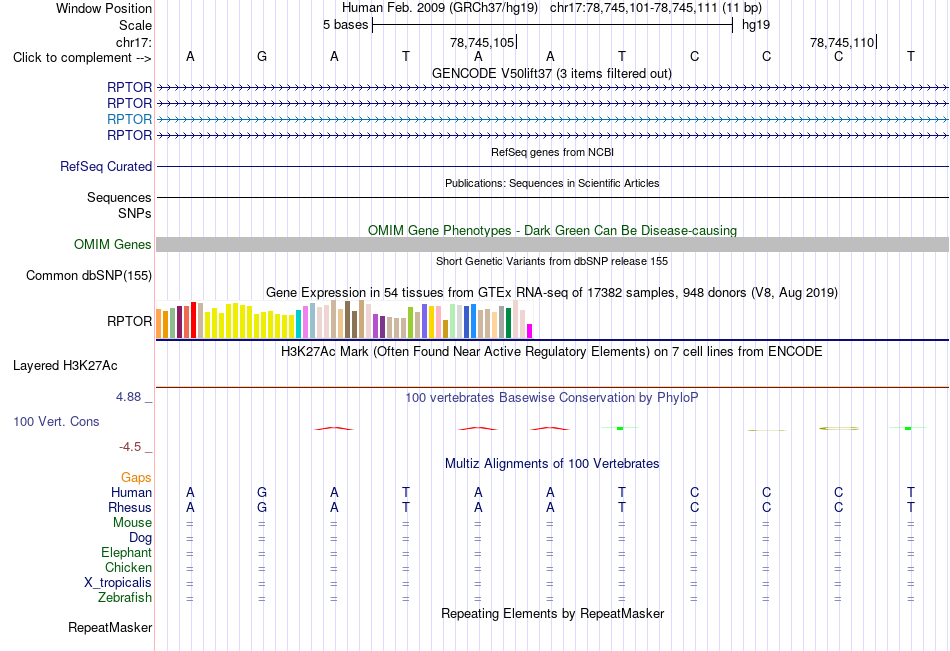 Window Position Human Feb. 2009 (GRCh37/hg19) chr17:78,745,101-78,745,111 (11 bp)
Scale 5 bases hg19
chr17: 78,745,105 78,745,110
Click to complement --> A G A T A A T C C C T
GENCODE V50lift37 (3 items filtered out)
RPTOR
RPTOR
RPTOR
RPTOR
RefSeq genes from NCBI
RefSeq Curated
Publications: Sequences in Scientific Articles
Sequences
SNPs
OMIM Gene Phenotypes - Dark Green Can Be Disease-causing
OMIM Genes
Short Genetic Variants from dbSNP release 155
Common dbSNP(155)
Gene Expression in 54 tissues from GTEx RNA-seq of 17382 samples, 948 donors (V8, Aug 2019)
RPTOR
H3K27Ac Mark (Often Found Near Active Regulatory Elements) on 7 cell lines from ENCODE
Layered H3K27Ac
4.88 _ 100 vertebrates Basewise Conservation by PhyloP
100 Vert. Cons
-4.5 _
Multiz Alignments of 100 Vertebrates
Gaps
Human A G A T A A T C C C T
Rhesus A G A T A A T C C C T
Mouse = = = = = = = = = = =
Dog = = = = = = = = = = =
Elephant = = = = = = = = = = =
Chicken = = = = = = = = = = =
X_tropicalis = = = = = = = = = = =
Zebrafish = = = = = = = = = = =
Repeating Elements by RepeatMasker
RepeatMasker